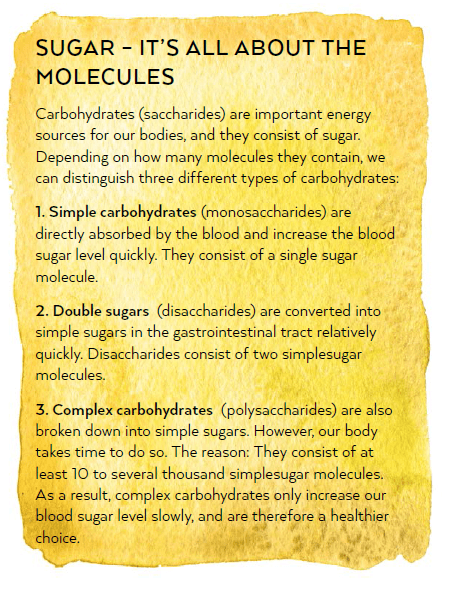 SUGAR – IT'S ALL ABOUT THE MOLECULES

Carbohydrates (saccharides) are important energy sources for our bodies, and they consist of sugar. Depending on how many molecules they contain, we can distinguish three different types of carbohydrates:

1. Simple carbohydrates (monosaccharides) are directly absorbed by the blood and increase the blood sugar level quickly. They consist of a single sugar molecule.

2. Double sugars (disaccharides) are converted into simple sugars in the gastrointestinal tract relatively quickly. Disaccharides consist of two simplesugar molecules.

3. Complex carbohydrates (polysaccharides) are also broken down into simple sugars. However, our body takes time to do so. The reason: They consist of at least 10 to several thousand simplesugar molecules. As a result, complex carbohydrates only increase our blood sugar level slowly, and are therefore a healthier choice.